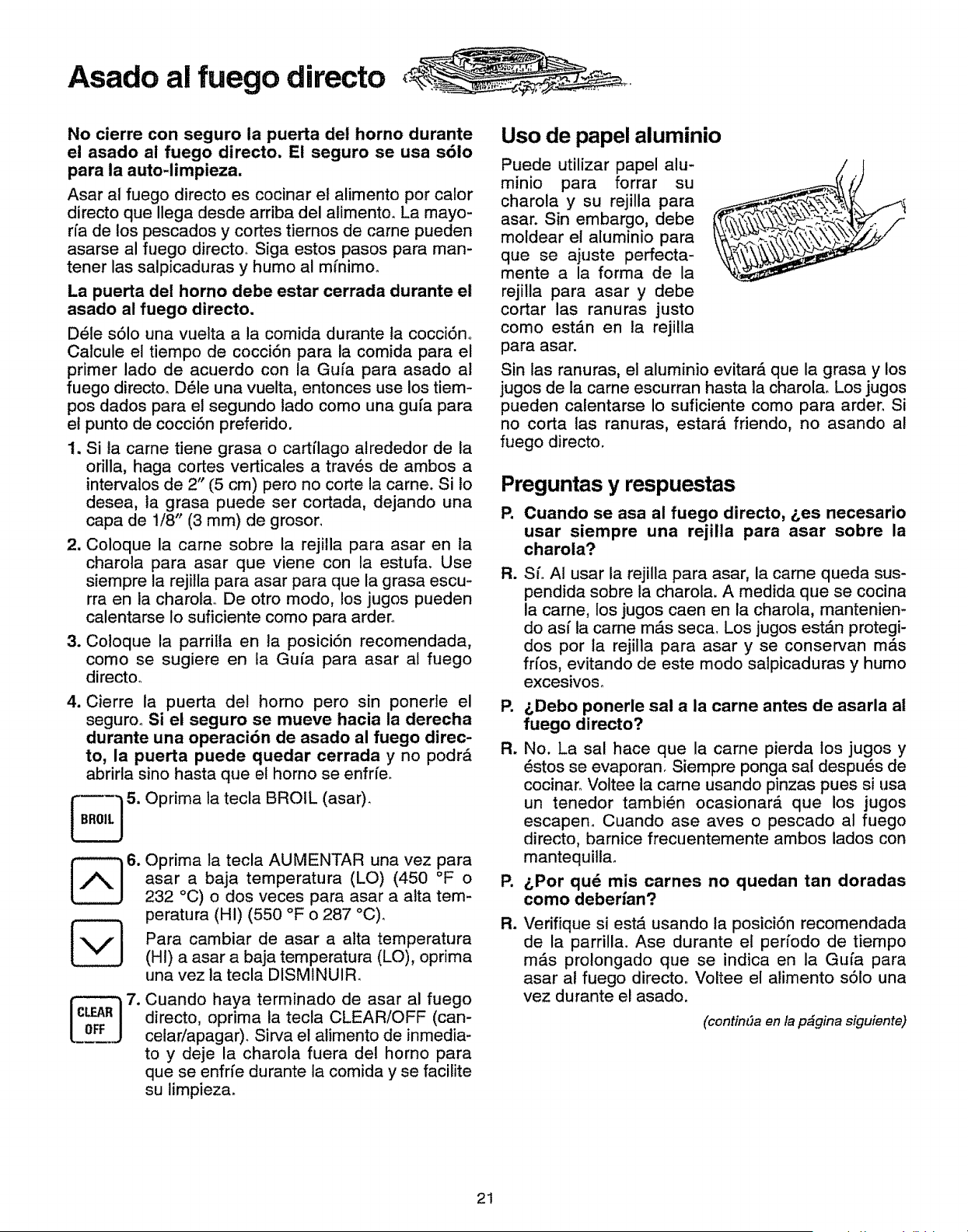 Asado al fuego directo

No cierre con seguro la puerta del horno durante el asado al fuego directo. El seguro se usa sólo para la auto-limpieza.

Asar al fuego directo es cocinar el alimento por calor directo que llega desde arriba del alimento. La mayoría de los pescados y cortes tiernos de carne pueden asarse al fuego directo. Siga estos pasos para mantener las salpicaduras y humo al mínimo.

La puerta del horno debe estar cerrada durante el asado al fuego directo.

Déle sólo una vuelta a la comida durante la cocción. Calcule el tiempo de cocción para la comida para el primer lado de acuerdo con la Guía para asado al fuego directo. Déle una vuelta, entonces use los tiempos dados para el segundo lado como una guía para el punto de cocción preferido.

1. Si la carne tiene grasa o cartílago alrededor de la orilla, haga cortes verticales a través de ambos a intervalos de 2" (5 cm) pero no corte la carne. Si lo desea, la grasa puede ser cortada, dejando una capa de 1/8" (3 mm) de grosor.

2. Coloque la carne sobre la rejilla para asar en la charola para asar que viene con la estufa. Use siempre la rejilla para asar para que la grasa escurra en la charola. De otro modo, los jugos pueden calentarse lo suficiente como para arder.

3. Coloque la parrilla en la posición recomendada, como se sugiere en la Guía para asar al fuego directo.

4. Cierre la puerta del horno pero sin ponerle el seguro. Si el seguro se mueve hacia la derecha durante una operación de asado al fuego directo, la puerta puede quedar cerrada y no podrá abrirla sino hasta que el horno se enfríe.

BROIL

5. Oprima la tecla BROIL (asar).

6. Oprima la tecla AUMENTAR una vez para asar a baja temperatura (LO) (450 °F o 232 °C) o dos veces para asar a alta temperatura (HI) (550 °F o 287 °C).

Para cambiar de asar a alta temperatura (HI) a asar a baja temperatura (LO), oprima una vez la tecla DISMINUIR.

CLEAR OFF

7. Cuando haya terminado de asar al fuego directo, oprima la tecla CLEAR/OFF (cancelar/apagar). Sirva el alimento de inmediato y deje la charola fuera del horno para que se enfríe durante la comida y se facilite su limpieza.

Uso de papel aluminio

Puede utilizar papel aluminio para forrar su charola y su rejilla para asar. Sin embargo, debe moldear el aluminio para que se ajuste perfectamente a la forma de la rejilla para asar y debe cortar las ranuras justo como están en la rejilla para asar.

Sin las ranuras, el aluminio evitará que la grasa y los jugos de la carne escurran hasta la charola. Los jugos pueden calentarse lo suficiente como para arder. Si no corta las ranuras, estará friendo, no asando al fuego directo.

Preguntas y respuestas

P. Cuando se asa al fuego directo, ¿es necesario usar siempre una rejilla para asar sobre la charola?

R. Sí. Al usar la rejilla para asar, la carne queda suspendida sobre la charola. A medida que se cocina la carne, los jugos caen en la charola, manteniendo así la carne más seca. Los jugos están protegidos por la rejilla para asar y se conservan más fríos, evitando de este modo salpicaduras y humo excesivos.

P. ¿Debo ponerle sal a la carne antes de asarla al fuego directo?

R. No. La sal hace que la carne pierda los jugos y éstos se evaporan. Siempre ponga sal después de cocinar. Voltee la carne usando pinzas pues si usa un tenedor también ocasionará que los jugos escapen. Cuando ase aves o pescado al fuego directo, barnice frecuentemente ambos lados con mantequilla.

P. ¿Por qué mis carnes no quedan tan doradas como deberían?

R. Verifique si está usando la posición recomendada de la parrilla. Ase durante el período de tiempo más prolongado que se indica en la Guía para asar al fuego directo. Voltee el alimento sólo una vez durante el asado.

(continúa en la página siguiente)

21